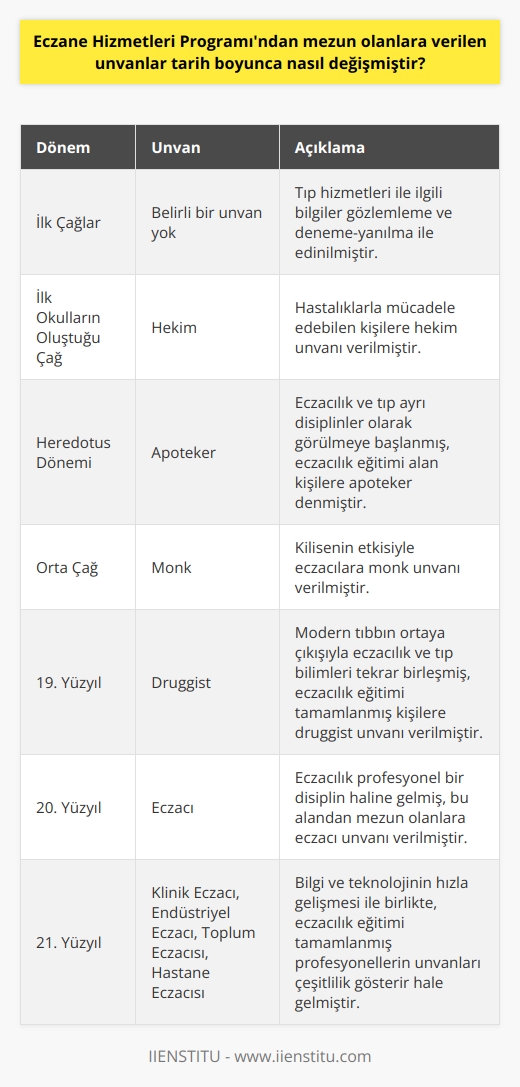 Eczane Hizmetleri Programı'ndan mezun olanlara verilen unvanlar tarih boyunca nasıl değişmiştir?

| Dönem | Unvan | Açıklama |
|---|---|---|
| İlk Çağlar | Belirli bir unvan yok | Tıp hizmetleri ile ilgili bilgiler gözlemleme ve deneme-yanılma ile edinilmiştir. |
| İlk Okulların Oluştuğu Çağ | Hekim | Hastalıklarla mücadele edebilen kişilere hekim unvanı verilmiştir. |
| Heredotus Dönemi | Apoteker | Eczacılık ve tıp ayrı disiplinler olarak görülmeye başlanmış, eczacılık eğitimi alan kişilere apoteker denmiştir. |
| Orta Çağ | Monk | Kilisenin etkisiyle eczacılara monk unvanı verilmiştir. |
| 19. Yüzyıl | Druggist | Modern tıbbın ortaya çıkışıyla eczacılık ve tıp bilimleri tekrar birleşmiş, eczacılık eğitimi tamamlanmış kişilere druggist unvanı verilmiştir. |
| 20. Yüzyıl | Eczacı | Eczacılık profesyonel bir disiplin haline gelmiş, bu alandan mezun olanlara eczacı unvanı verilmiştir. |
| 21. Yüzyıl | Klinik Eczacı, Endüstriyel Eczacı, Toplum Eczacısı, Hastane Eczacısı | Bilgi ve teknolojinin hızla gelişmesi ile birlikte, eczacılık eğitimi tamamlanmış profesyonellerin unvanları çeşitlilik gösterir hale gelmiştir. |

IIENSTITU - www.iienstitu.com